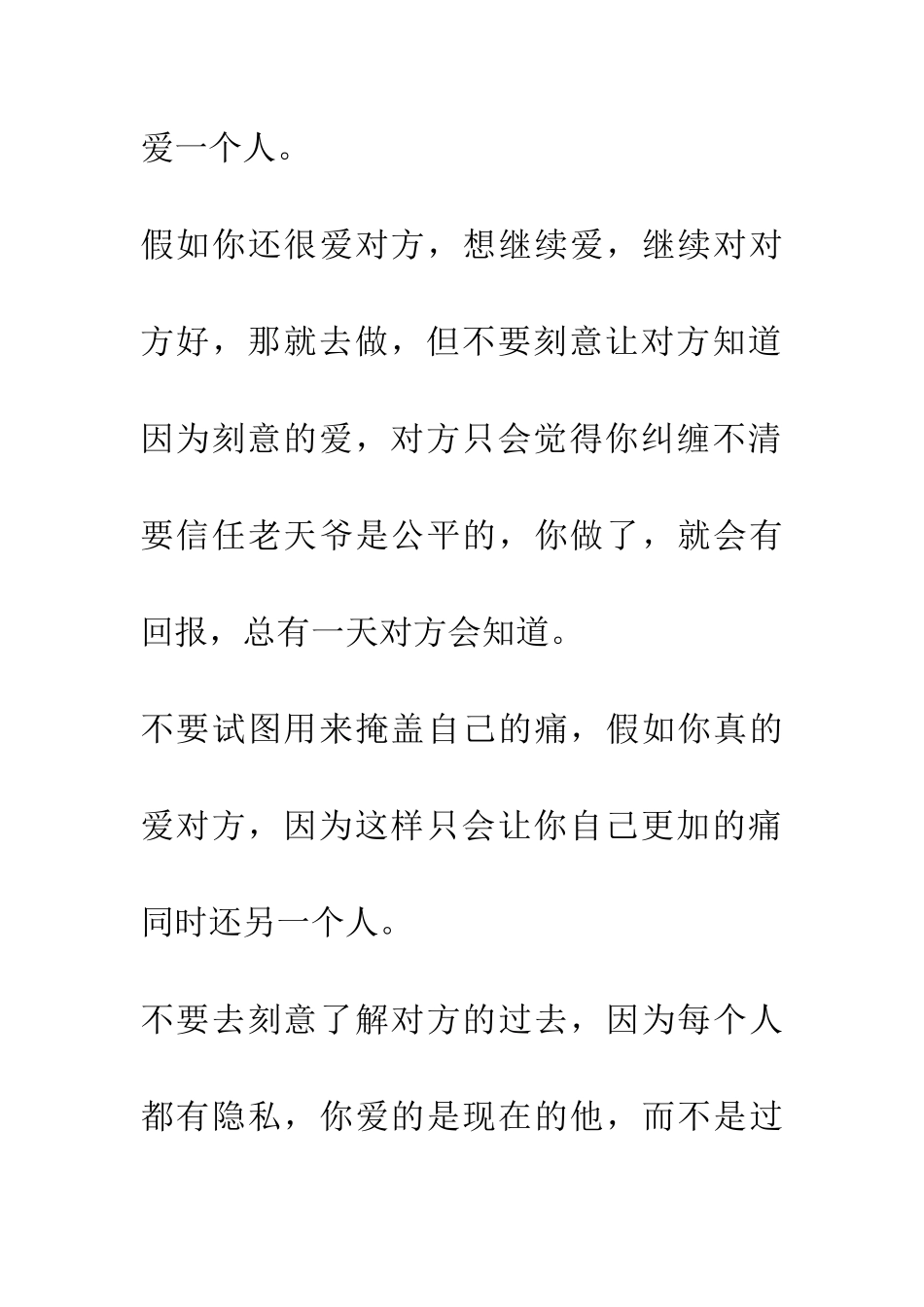 爱一个人。

假如你还很爱对方，想继续爱，继续对对方好，那就去做，但不要刻意让对方知道因为刻意的爱，对方只会觉得你纠缠不清要信任老天爷是公平的，你做了，就会有回报，总有一天对方会知道。

不要试图用来掩盖自己的痛，假如你真的爱对方，因为这样只会让你自己更加的痛同时还另一个人。

不要去刻意了解对方的过去，因为每个人都有隐私，你爱的是现在的他，而不是过